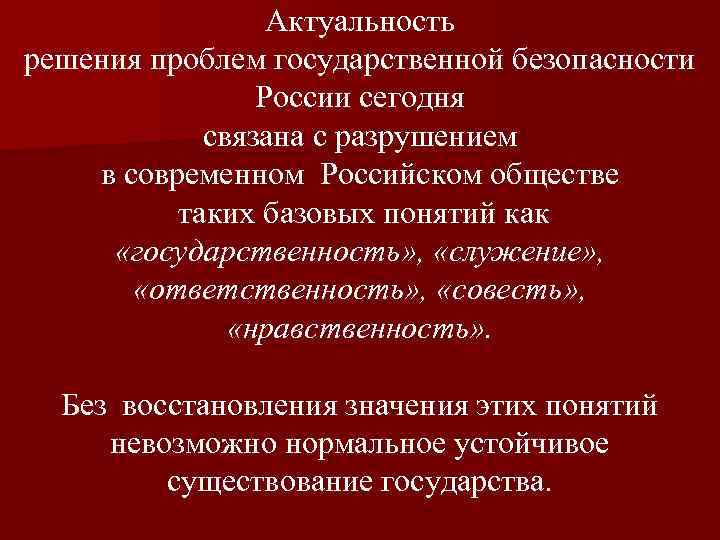 Актуальность
решения проблем государственной безопасности
России сегодня
связана с разрушением
в современном Российском обществе
таких базовых понятий как
«государственность», «служение», «ответственность», «совесть», «нравственность».

Без восстановления значения этих понятий невозможно нормальное устойчивое существование государства.